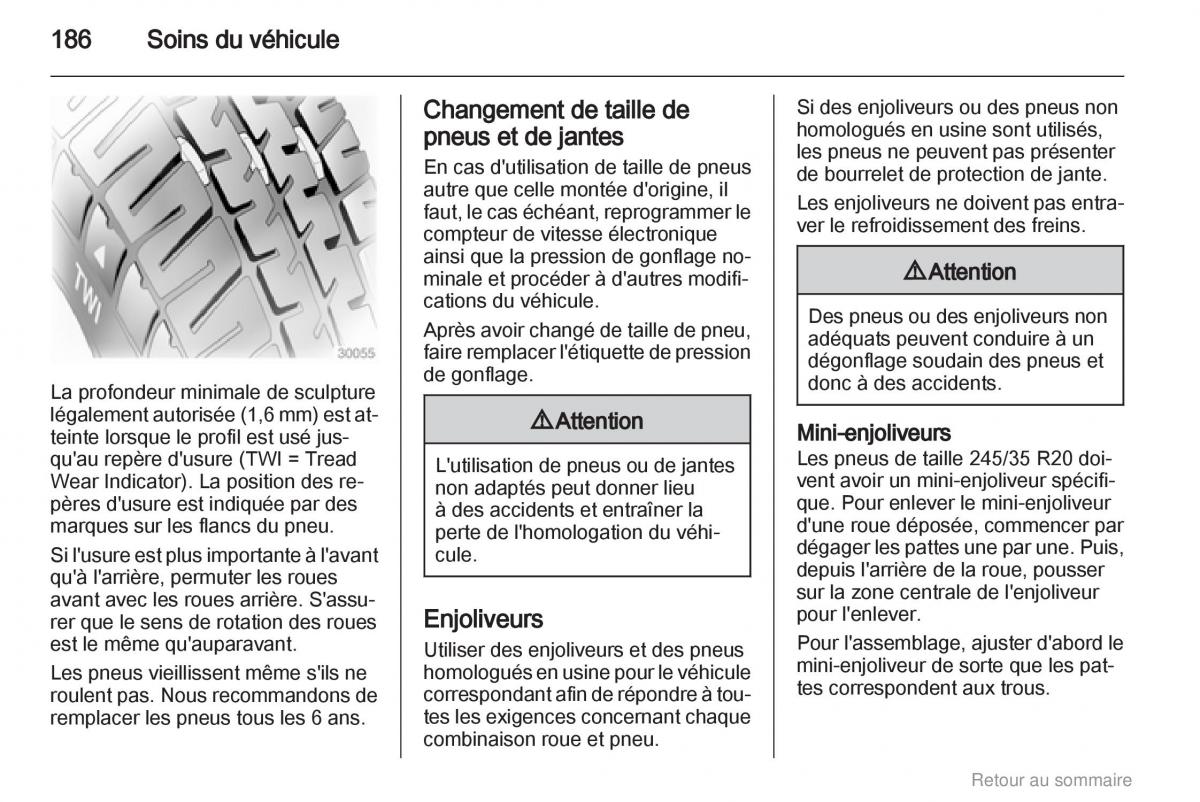 186 Soins du véhicule

TWI

30055

La profondeur minimale de sculpture légalement autorisée (1,6 mm) est atteinte lorsque le profil est usé jusqu'au repère d'usure (TWI = Tread Wear Indicator). La position des repères d'usure est indiquée par des marques sur les flancs du pneu.

Si l'usure est plus importante à l'avant qu'à l'arrière, permuter les roues avant avec les roues arrière. S'assurer que le sens de rotation des roues est le même qu'auparavant.

Les pneus vieillissent même s'ils ne roulent pas. Nous recommandons de remplacer les pneus tous les 6 ans.

Changement de taille de pneus et de jantes

En cas d'utilisation de taille de pneus autre que celle montée d'origine, il faut, le cas échéant, reprogrammer le compteur de vitesse électronique ainsi que la pression de gonflage nominale et procéder à d'autres modifications du véhicule.

Après avoir changé de taille de pneu, faire remplacer l'étiquette de pression de gonflage.

⚠Attention

L'utilisation de pneus ou de jantes non adaptés peut donner lieu à des accidents et entraîner la perte de l'homologation du véhicule.

Enjoliveurs

Utiliser des enjoliveurs et des pneus homologués en usine pour le véhicule correspondant afin de répondre à toutes les exigences concernant chaque combinaison roue et pneu.

Si des enjoliveurs ou des pneus non homologués en usine sont utilisés, les pneus ne peuvent pas présenter de bourrelet de protection de jante.

Les enjoliveurs ne doivent pas entraver le refroidissement des freins.

⚠Attention

Des pneus ou des enjoliveurs non adéquats peuvent conduire à un dégonflage soudain des pneus et donc à des accidents.

Mini-enjoliveurs

Les pneus de taille 245/35 R20 doivent avoir un mini-enjoliveur spécifique. Pour enlever le mini-enjoliveur d'une roue déposée, commencer par dégager les pattes une par une. Puis, depuis l'arrière de la roue, pousser sur la zone centrale de l'enjoliveur pour l'enlever.

Pour l'assemblage, ajuster d'abord le mini-enjoliveur de sorte que les pattes correspondent aux trous.

Retour au sommaire